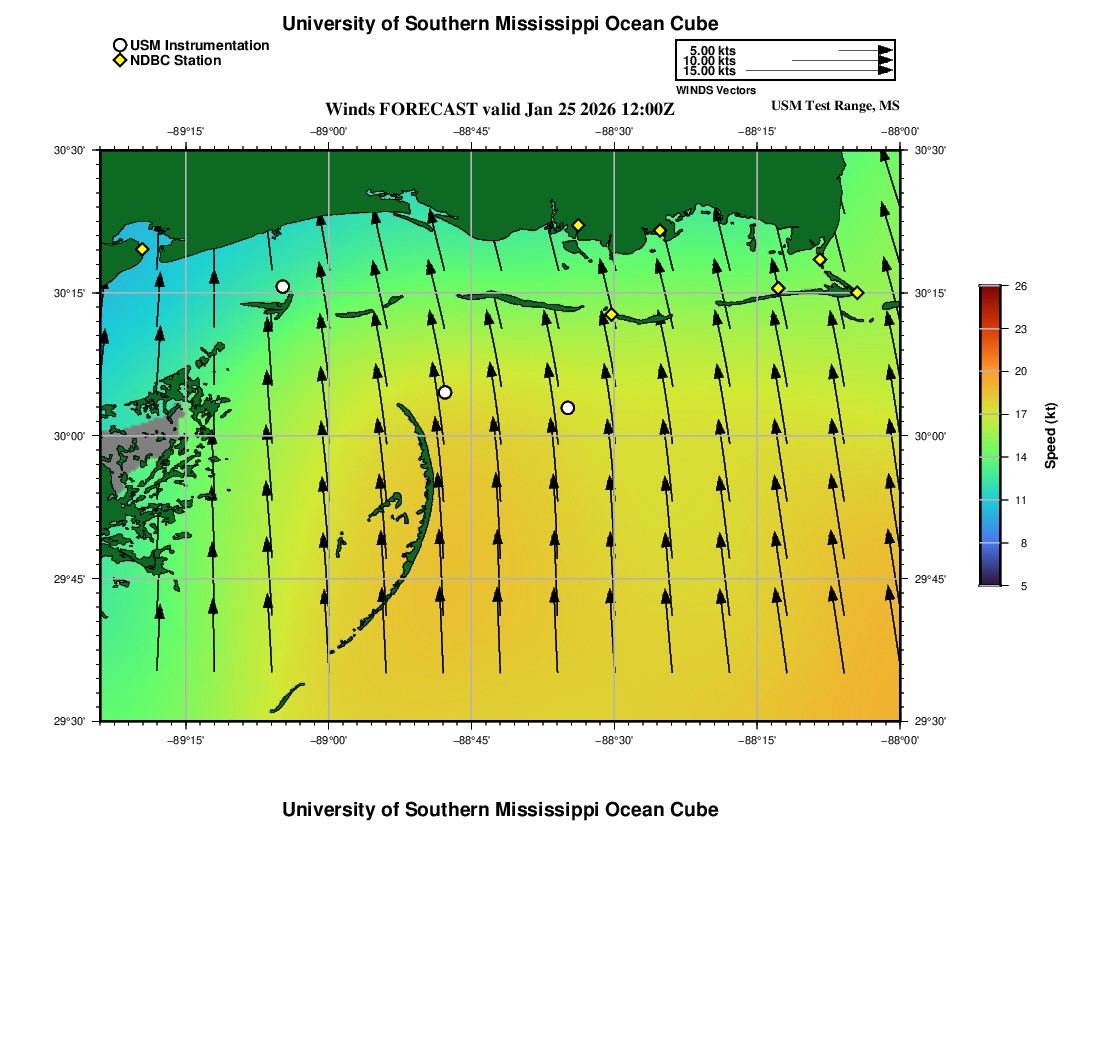 University of Southern Mississippi Ocean Cube

USM Instrumentation
NDBC Station

5.00 kts
10.00 kts
15.00 kts
WINDS Vectors

Winds FORECAST valid Jan 25 2026 12:00Z

USM Test Range, MS

−89°15'
−89°00'
−88°45'
−88°30'
−88°15'
−88°00'

30°30'
30°15'
30°00'
29°45'
29°30'

30°30'
30°15'
30°00'
29°45'
29°30'

−89°15'
−89°00'
−88°45'
−88°30'
−88°15'
−88°00'

26
23
20
17
14
11
8
5
Speed (kt)

University of Southern Mississippi Ocean Cube